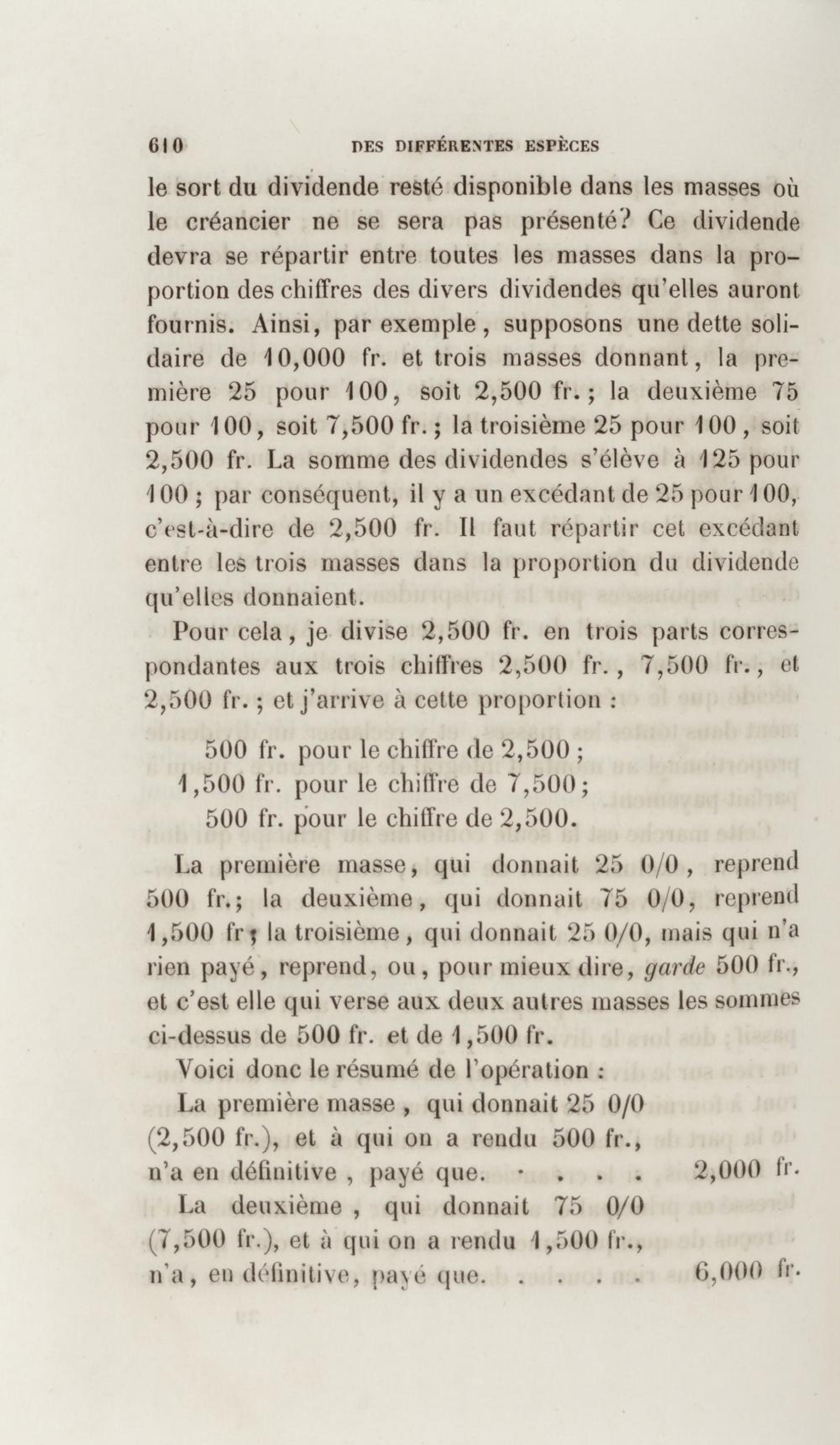 610 DES DIFFÉRENTES ESPÈCES

le sort du dividende resté disponible dans les masses où le créancier ne se sera pas présenté? Ce dividende devra se répartir entre toutes les masses dans la proportion des chiffres des divers dividendes qu'elles auront fournis. Ainsi, par exemple, supposons une dette solidaire de 10,000 fr. et trois masses donnant, la première 25 pour 100, soit 2,500 fr.; la deuxième 75 pour 100, soit 7,500 fr.; la troisième 25 pour 100, soit 2,500 fr. La somme des dividendes s'élève à 125 pour 100; par conséquent, il y a un excédant de 25 pour 100, c'est-à-dire de 2,500 fr. Il faut répartir cet excédant entre les trois masses dans la proportion du dividende qu'elles donnaient.

Pour cela, je divise 2,500 fr. en trois parts correspondantes aux trois chiffres 2,500 fr., 7,500 fr., et 2,500 fr.; et j'arrive à cette proportion :

500 fr. pour le chiffre de 2,500;
1,500 fr. pour le chiffre de 7,500;
500 fr. pour le chiffre de 2,500.

La première masse, qui donnait 25 0/0, reprend 500 fr.; la deuxième, qui donnait 75 0/0, reprend 1,500 fr; la troisième, qui donnait 25 0/0, mais qui n'a rien payé, reprend, ou, pour mieux dire, garde 500 fr., et c'est elle qui verse aux deux autres masses les sommes ci-dessus de 500 fr. et de 1,500 fr.

Voici donc le résumé de l'opération :

La première masse, qui donnait 25 0/0 (2,500 fr.), et à qui on a rendu 500 fr., n'a en définitive, payé que. . . . . 2,000 fr.

La deuxième, qui donnait 75 0/0 (7,500 fr.), et à qui on a rendu 1,500 fr., n'a, en définitive, payé que. . . . . 6,000 fr.